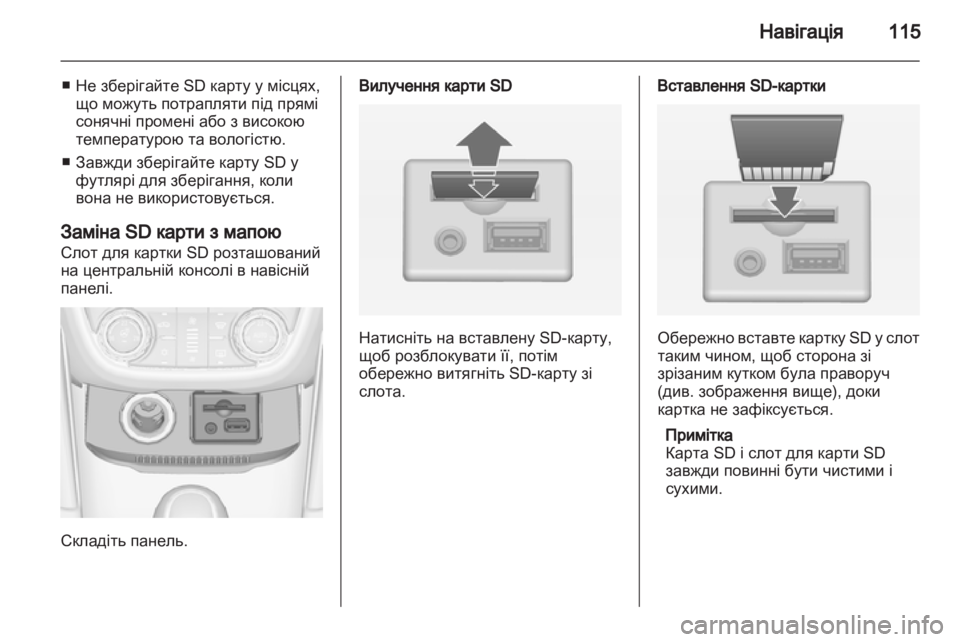 Навігація 115

■ Не зберігайте SD карту у місцях, що можуть потрапляти під прямі сонячні промені або з високою температурою та вологістю.

■ Завжди зберігайте карту SD у футлярі для зберігання, коли вона не використовується.

Заміна SD карти з мапою

Слот для картки SD розташований на центральній консолі в навісній панелі.

Складіть панель.

Вилучення карти SD

Натисніть на вставлену SD-карту, щоб розблокувати її, потім обережно витягніть SD-карту зі слота.

Вставлення SD-картки

Обережно вставте картку SD у слот таким чином, щоб сторона зі зрізаним кутком була праворуч (див. зображення вище), доки картка не зафіксується.

Примітка

Карта SD і слот для карти SD завжди повинні бути чистими і сухими.

carmanualsonline.info